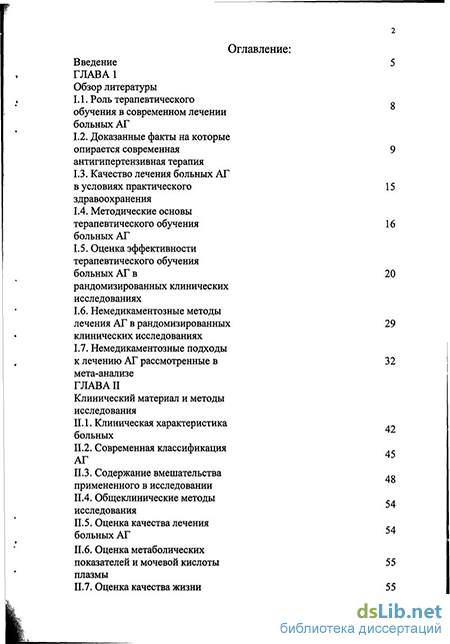 2

Оглавление:

Введение 5

ГЛАВА 1

Обзор литературы

I.1. Роль терапевтического обучения в современном лечении больных АГ 8

I.2. Доказанные факты на которые опирается современная антигипертензивная терапия 9

I.3. Качество лечения больных АГ в условиях практического здравоохранения 15

I.4. Методические основы терапевтического обучения больных АГ 16

I.5. Оценка эффективности терапевтического обучения больных АГ в рандомизированных клинических исследованиях 20

I.6. Немедикаментозные методы лечения АГ в рандомизированных клинических исследованиях 29

I.7. Немедикаментозные подходы к лечению АГ рассмотренные в мета-анализе 32

ГЛАВА II

Клинический материал и методы исследования

II.1. Клиническая характеристика больных 42

II.2. Современная классификация АГ 45

II.3. Содержание вмешательства примененного в исследовании 48

II.4. Общеклинические методы исследования 54

II.5. Оценка качества лечения больных АГ 54

II.6. Оценка метаболических показателей и мочевой кислоты плазмы 55

II.7. Оценка качества жизни 55

dsLib.net
библиотека диссертаций